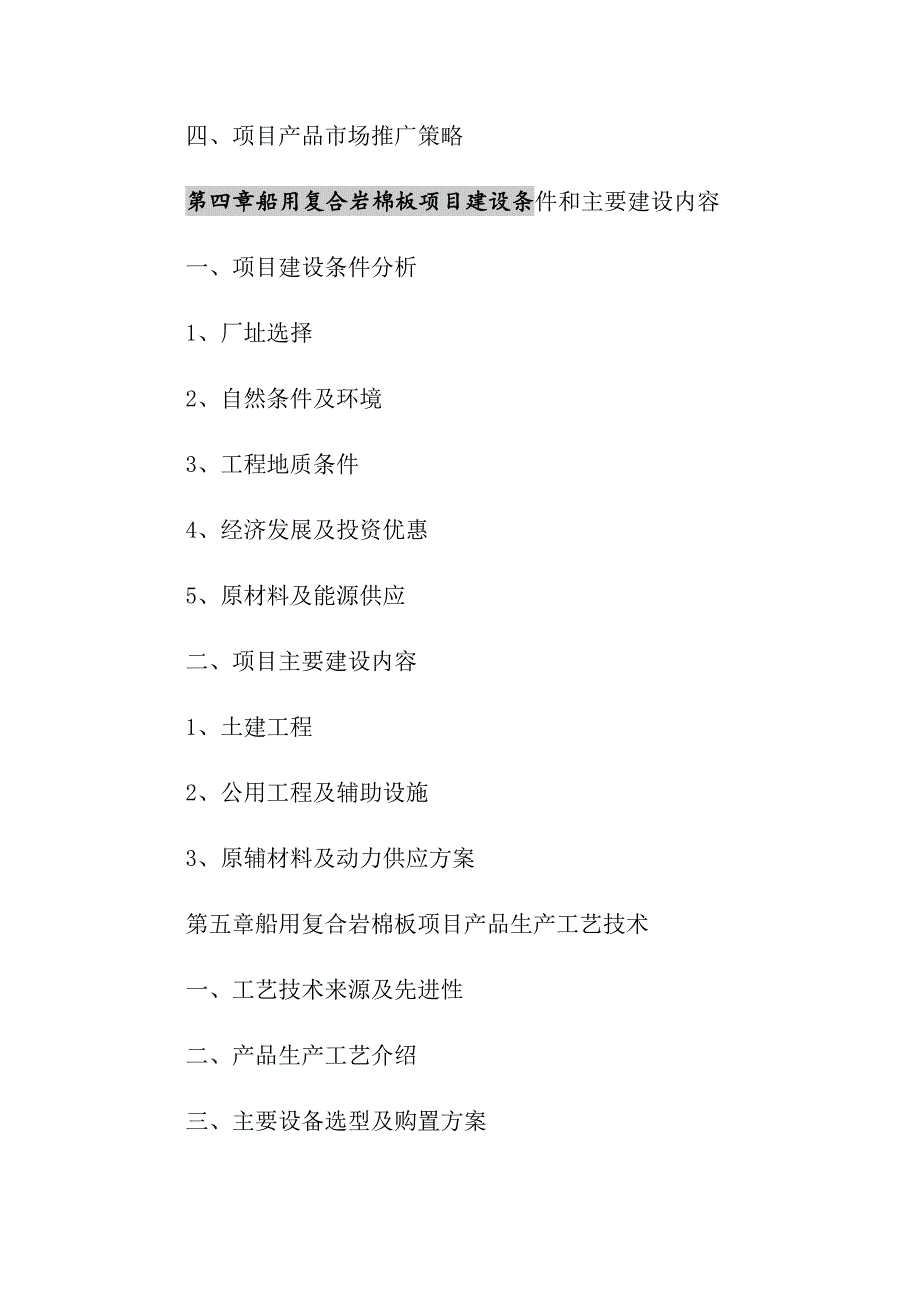 四、项目产品市场推广策略

第四章船用复合岩棉板项目建设条件和主要建设内容

一、项目建设条件分析

1、厂址选择

2、自然条件及环境

3、工程地质条件

4、经济发展及投资优惠

5、原材料及能源供应

二、项目主要建设内容

1、土建工程

2、公用工程及辅助设施

3、原辅材料及动力供应方案

第五章船用复合岩棉板项目产品生产工艺技术

一、工艺技术来源及先进性

二、产品生产工艺介绍

三、主要设备选型及购置方案